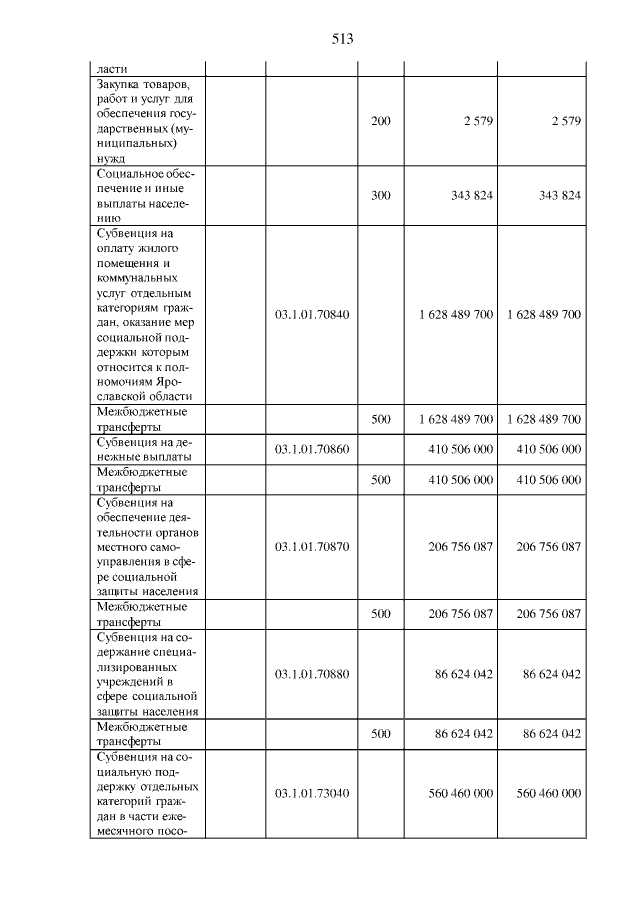 513

| ласти |  |  |  |  |  |
|---|---|---|---|---|---|
| Закупка товаров, работ и услуг для обеспечения государственных (муниципальных) нужд |  |  | 200 | 2 579 | 2 579 |
| Социальное обеспечение и иные выплаты населению |  |  | 300 | 343 824 | 343 824 |
| Субвенция на оплату жилого помещения и коммунальных услуг отдельным категориям граждан, оказание мер социальной поддержки которым относится к полномочиям Ярославской области |  | 03.1.01.70840 |  | 1 628 489 700 | 1 628 489 700 |
| Межбюджетные трансферты |  |  | 500 | 1 628 489 700 | 1 628 489 700 |
| Субвенция на денежные выплаты |  | 03.1.01.70860 |  | 410 506 000 | 410 506 000 |
| Межбюджетные трансферты |  |  | 500 | 410 506 000 | 410 506 000 |
| Субвенция на обеспечение деятельности органов местного самоуправления в сфере социальной защиты населения |  | 03.1.01.70870 |  | 206 756 087 | 206 756 087 |
| Межбюджетные трансферты |  |  | 500 | 206 756 087 | 206 756 087 |
| Субвенция на содержание специализированных учреждений в сфере социальной защиты населения |  | 03.1.01.70880 |  | 86 624 042 | 86 624 042 |
| Межбюджетные трансферты |  |  | 500 | 86 624 042 | 86 624 042 |
| Субвенция на социальную поддержку отдельных категорий граждан в части ежемесячного посо- |  | 03.1.01.73040 |  | 560 460 000 | 560 460 000 |